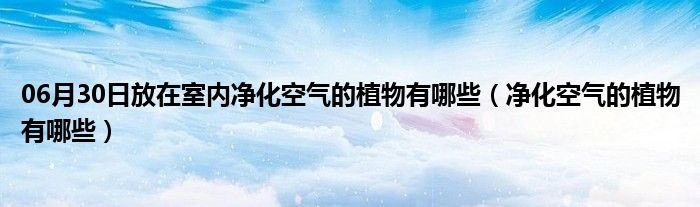 06月30日放在室内净化空气的植物有哪些（净化空气的植物有哪些）